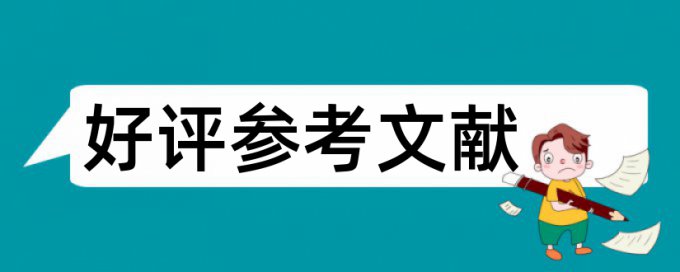 好评参考文献